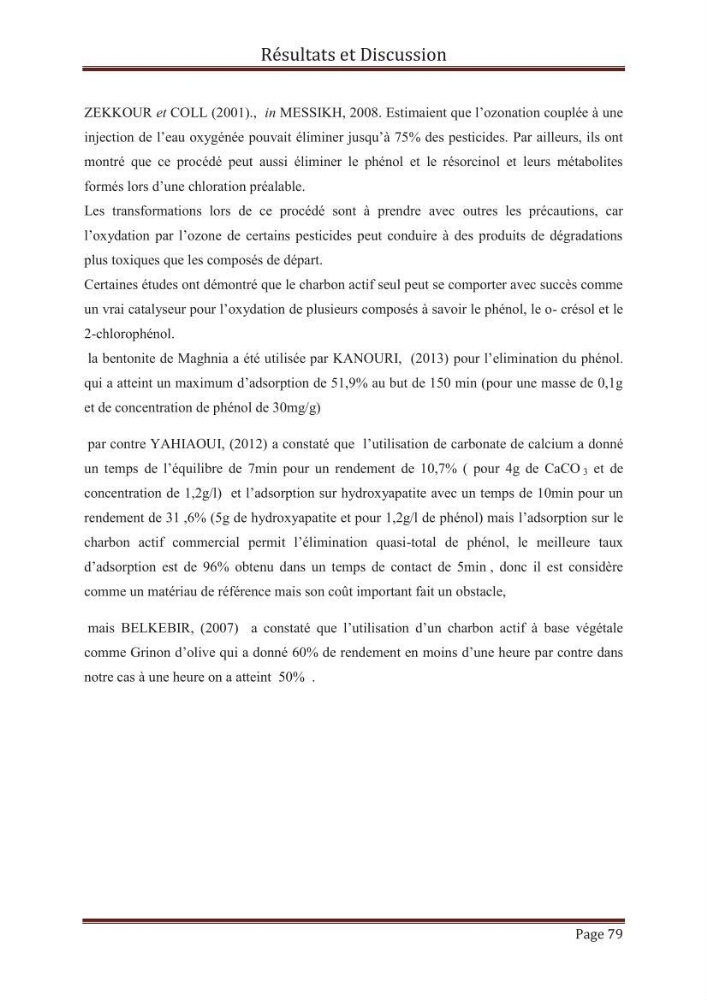 Résultats et Discussion

ZEKKOUR et COLL (2001)., in MESSIKH, 2008. Estimaient que l'ozonation couplée à une injection de l'eau oxygénée pouvait éliminer jusqu'à 75% des pesticides. Par ailleurs, ils ont montré que ce procédé peut aussi éliminer le phénol et le résorcinol et leurs métabolites formés lors d'une chloration préalable.

Les transformations lors de ce procédé sont à prendre avec outres les précautions, car l'oxydation par l'ozone de certains pesticides peut conduire à des produits de dégradations plus toxiques que les composés de départ.

Certaines études ont démontré que le charbon actif seul peut se comporter avec succès comme un vrai catalyseur pour l'oxydation de plusieurs composés à savoir le phénol, le o- crésol et le 2-chlorophénol.

la bentonite de Maghnia a été utilisée par KANOURI, (2013) pour l'elimination du phénol. qui a atteint un maximum d'adsorption de 51,9% au but de 150 min (pour une masse de 0,1g et de concentration de phénol de 30mg/g)

par contre YAHIAOUI, (2012) a constaté que l'utilisation de carbonate de calcium a donné un temps de l'équilibre de 7min pour un rendement de 10,7% ( pour 4g de $CaCO_3$ et de concentration de 1,2g/l) et l'adsorption sur hydroxyapatite avec un temps de 10min pour un rendement de 31 ,6% (5g de hydroxyapatite et pour 1,2g/l de phénol) mais l'adsorption sur le charbon actif commercial permit l'élimination quasi-total de phénol, le meilleure taux d'adsorption est de 96% obtenu dans un temps de contact de 5min , donc il est considère comme un matériau de référence mais son coût important fait un obstacle,

mais BELKEBIR, (2007) a constaté que l'utilisation d'un charbon actif à base végétale comme Grinon d'olive qui a donné 60% de rendement en moins d'une heure par contre dans notre cas à une heure on a atteint 50% .

Page 79